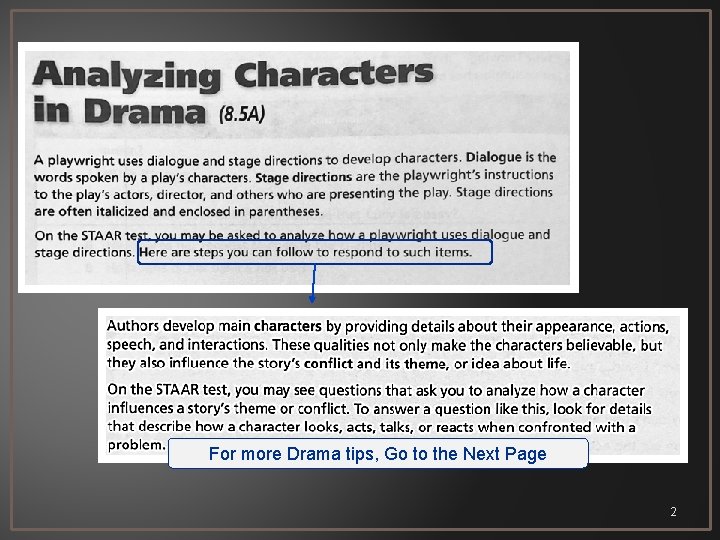 Analyzing Characters in Drama (8.5A)

A playwright uses dialogue and stage directions to develop characters. Dialogue is the words spoken by a play's characters. Stage directions are the playwright's instructions to the play's actors, director, and others who are presenting the play. Stage directions are often italicized and enclosed in parentheses.

On the STAAR test, you may be asked to analyze how a playwright uses dialogue and stage directions. Here are steps you can follow to respond to such items.

Authors develop main characters by providing details about their appearance, actions, speech, and interactions. These qualities not only make the characters believable, but they also influence the story's conflict and its theme, or idea about life.

On the STAAR test, you may see questions that ask you to analyze how a character influences a story's theme or conflict. To answer a question like this, look for details that describe how a character looks, acts, talks, or reacts when confronted with a problem.

For more Drama tips, Go to the Next Page

2